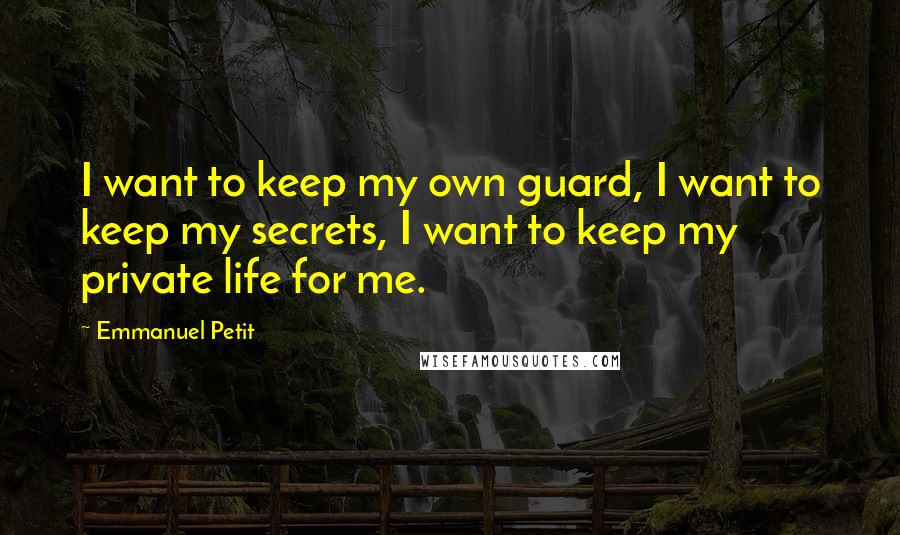 I want to keep my own guard, I want to keep my secrets, I want to keep my private life for me.

~ Emmanuel Petit

WISEFAMOUSQUOTES.COM